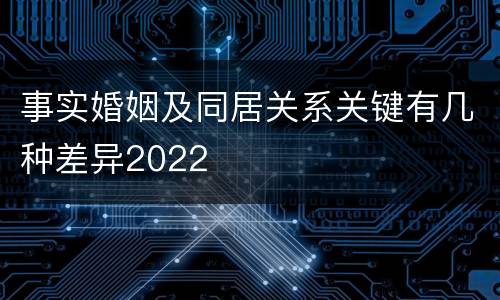 事实婚姻及同居关系关键有几种差异2022